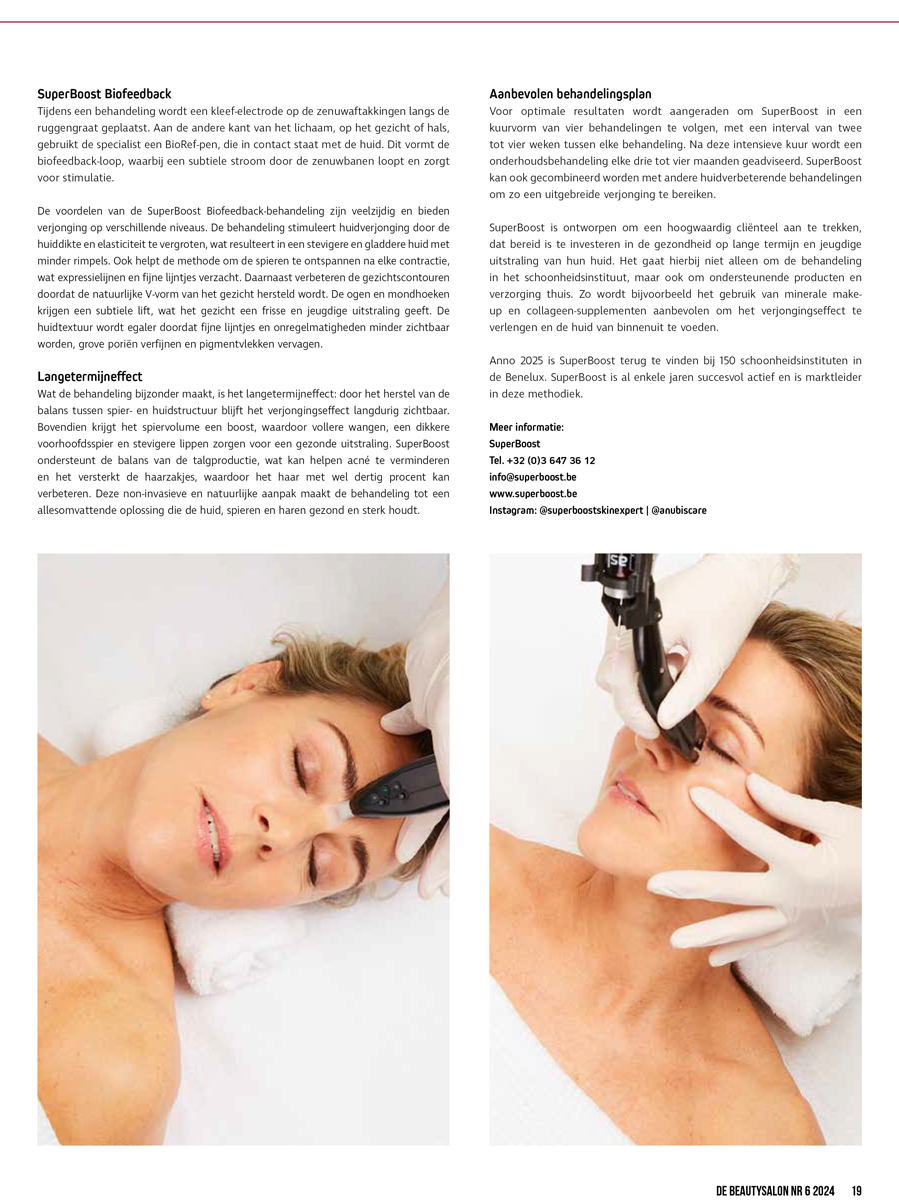 SuperBoost Biofeedback
Tijdens een behandeling wordt een kleef-electrode op de zenuwaftakkingen langs de ruggengraat geplaatst. Aan de andere kant van het lichaam, op het gezicht of hals, gebruikt de specialist een BioRef-pen, die in contact staat met de huid. Dit vormt de biofeedback-loop, waarbij een subtiele stroom door de zenuwbanen loopt en zorgt voor stimulatie.

De voordelen van de SuperBoost Biofeedback-behandeling zijn veelzijdig en bieden verjonging op verschillende niveaus. De behandeling stimuleert huidverjonging door de huiddikte en elasticiteit te vergroten, wat resulteert in een stevigere en gladdere huid met minder rimpels. Ook helpt de methode om de spieren te ontspannen na elke contractie, wat expressielijnen en fijne lijntjes verzacht. Daarnaast verbeteren de gezichtscontouren doordat de natuurlijke V-vorm van het gezicht hersteld wordt. De ogen en mondhoeken krijgen een subtiele lift, wat het gezicht een frisse en jeugdige uitstraling geeft. De huidtextuur wordt egaler doordat fijne lijntjes en onregelmatigheden minder zichtbaar worden, grove poriën verfijnen en pigmentvlekken vervagen.

Langetermijneffect
Wat de behandeling bijzonder maakt, is het langetermijneffect: door het herstel van de balans tussen spier- en huidstructuur blijft het verjongingseffect langdurig zichtbaar. Bovendien krijgt het spiervolume een boost, waardoor vollere wangen, een dikkere voorhoofdsspier en stevigere lippen zorgen voor een gezonde uitstraling. SuperBoost ondersteunt de balans van de talgproductie, wat kan helpen acné te verminderen en het versterkt de haarzakjes, waardoor het haar met wel dertig procent kan verbeteren. Deze non-invasieve en natuurlijke aanpak maakt de behandeling tot een allesomvattende oplossing die de huid, spieren en haren gezond en sterk houdt.

Aanbevolen behandelingsplan
Voor optimale resultaten wordt aangeraden om SuperBoost in een kuurvorm van vier behandelingen te volgen, met een interval van twee tot vier weken tussen elke behandeling. Na deze intensieve kuur wordt een onderhoudsbehandeling elke drie tot vier maanden geadviseerd. SuperBoost kan ook gecombineerd worden met andere huidverbeterende behandelingen om zo een uitgebreide verjonging te bereiken.

SuperBoost is ontworpen om een hoogwaardig cliënteel aan te trekken, dat bereid is te investeren in de gezondheid op lange termijn en jeugdige uitstraling van hun huid. Het gaat hierbij niet alleen om de behandeling in het schoonheidsinstituut, maar ook om ondersteunende producten en verzorging thuis. Zo wordt bijvoorbeeld het gebruik van minerale make-up en collageen-supplementen aanbevolen om het verjongingseffect te verlengen en de huid van binnenuit te voeden.

Anno 2025 is SuperBoost terug te vinden bij 150 schoonheidsinstituten in de Benelux. SuperBoost is al enkele jaren succesvol actief en is marktleider in deze methodiek.

Meer informatie:
SuperBoost
Tel. +32 (0)3 647 36 12
info@superboost.be
www.superboost.be
Instagram: @superboostskinexpert | @anubiscare

DE BEAUTYSALON NR 6 2024 19